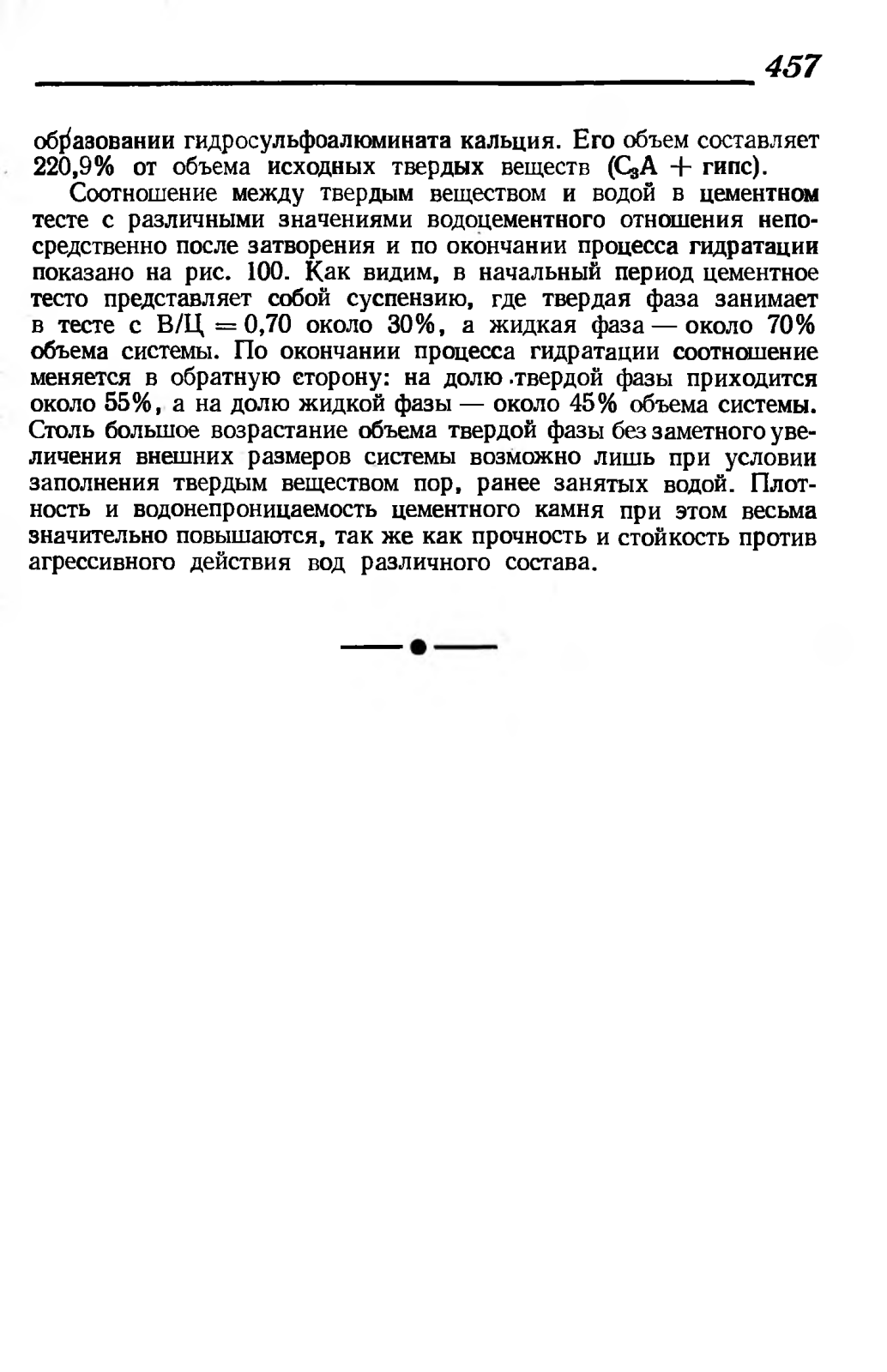 457

образовании гидросульфоалюмината кальция. Его объем составляет 220,9% от объема исходных твердых веществ ($C_3A$ + гипс).

Соотношение между твердым веществом и водой в цементном тесте с различными значениями водоцементного отношения непосредственно после затворения и по окончании процесса гидратации показано на рис. 100. Как видим, в начальный период цементное тесто представляет собой суспензию, где твердая фаза занимает в тесте с В/Ц = 0,70 около 30%, а жидкая фаза — около 70% объема системы. По окончании процесса гидратации соотношение меняется в обратную сторону: на долю твердой фазы приходится около 55%, а на долю жидкой фазы — около 45% объема системы. Столь большое возрастание объема твердой фазы без заметного увеличения внешних размеров системы возможно лишь при условии заполнения твердым веществом пор, ранее занятых водой. Плотность и водонепроницаемость цементного камня при этом весьма значительно повышаются, так же как прочность и стойкость против агрессивного действия вод различного состава.